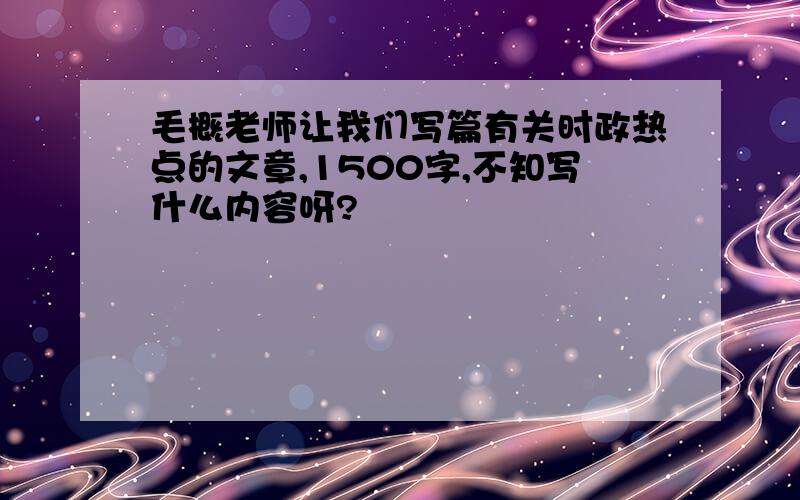 毛概老师让我们写篇有关时政热点的文章,1500字,不知写什么内容呀?